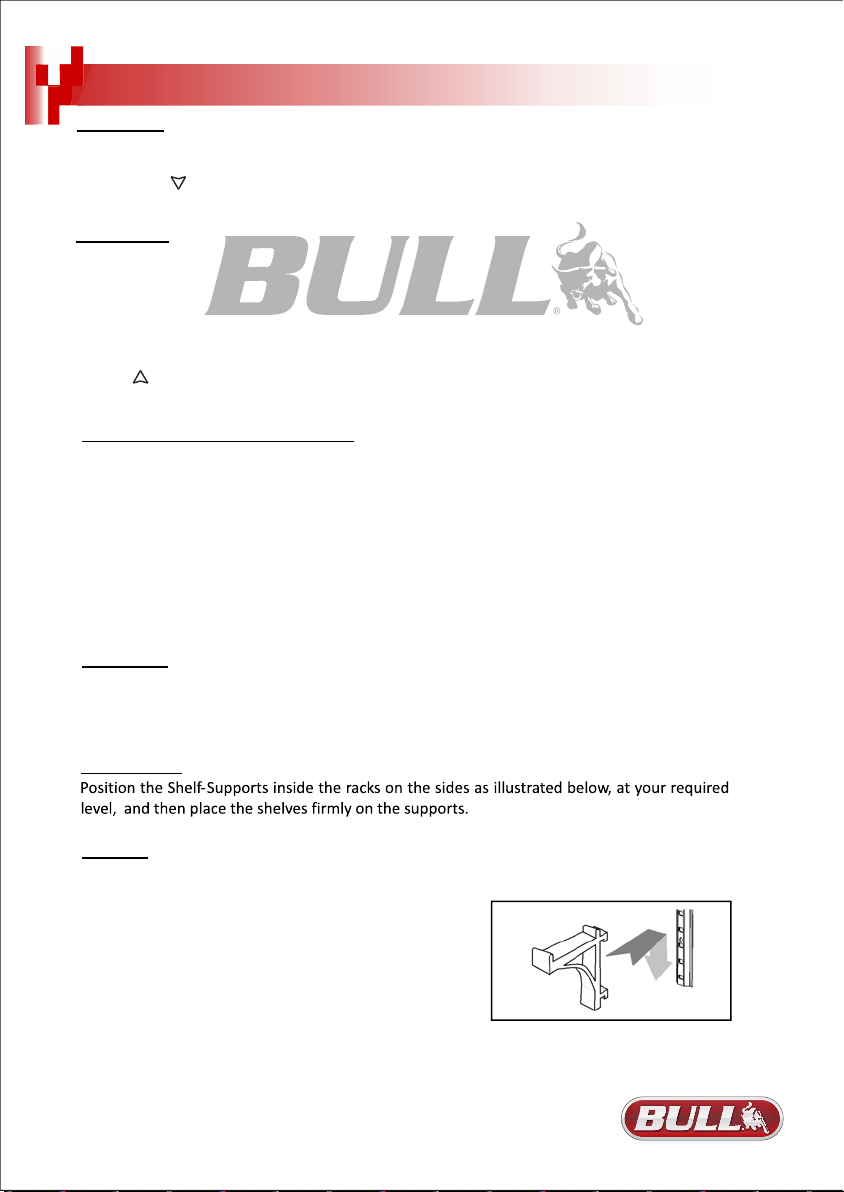 BULL®

Position the Shelf-Supports inside the racks on the sides as illustrated below, at your required level, and then place the shelves firmly on the supports.

BULL